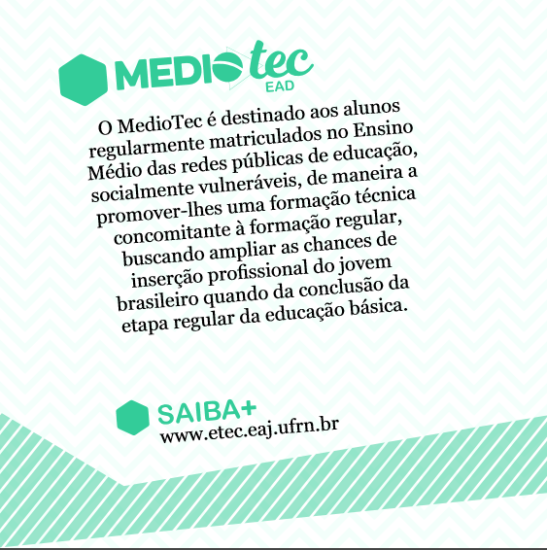 MEDIOtec
EAD

O MedioTec é destinado aos alunos regularmente matriculados no Ensino Médio das redes públicas de educação, socialmente vulneráveis, de maneira a promover-lhes uma formação técnica concomitante à formação regular, buscando ampliar as chances de inserção profissional do jovem brasileiro quando da conclusão da etapa regular da educação básica.

SAIBA+
www.etec.eaj.ufrn.br